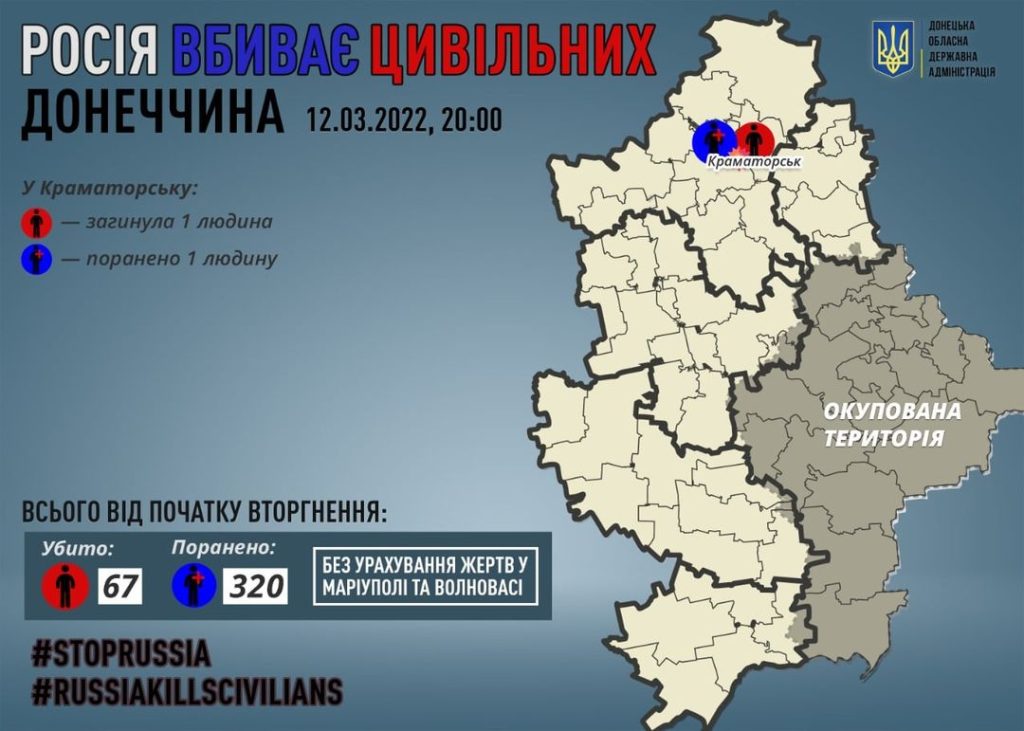 РОСІЯ ВБИВАЄ ЦИВІЛЬНИХ
ДОНЕЧЧИНА 12.03.2022, 20:00

ДОНЕЦЬКА ОБЛАСНА ДЕРЖАВНА АДМІНІСТРАЦІЯ

У Краматорську:
— загинула 1 людина
— поранено 1 людину

Краматорськ

ОКУПОВАНА ТЕРИТОРІЯ

ВСЬОГО ВІД ПОЧАТКУ ВТОРГНЕННЯ:
Убито: 67
Поранено: 320
БЕЗ УРАХУВАННЯ ЖЕРТВ У МАРІУПОЛІ ТА ВОЛНОВАСІ

#STOPRUSSIA
#RUSSIAKILLSCIVILIANS